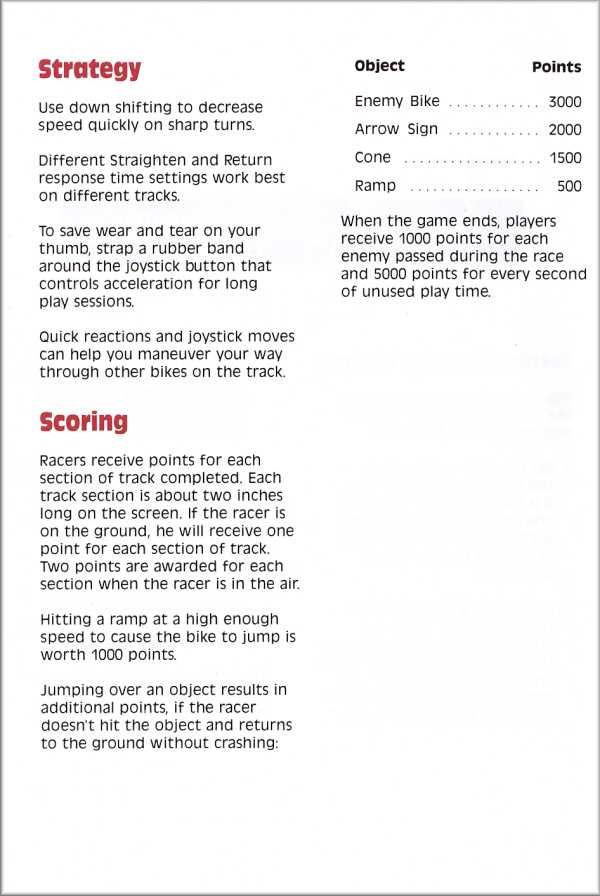 Strategy

Use down shifting to decrease speed quickly on sharp turns.

Different Straighten and Return response time settings work best on different tracks.

To save wear and tear on your thumb, strap a rubber band around the joystick button that controls acceleration for long play sessions.

Quick reactions and joystick moves can help you maneuver your way through other bikes on the track.

Scoring

Racers receive points for each section of track completed. Each track section is about two inches long on the screen. If the racer is on the ground, he will receive one point for each section of track. Two points are awarded for each section when the racer is in the air.

Hitting a ramp at a high enough speed to cause the bike to jump is worth 1000 points.

Jumping over an object results in additional points, if the racer doesn't hit the object and returns to the ground without crashing:

| Object | Points |
|---|---|
| Enemy Bike | 3000 |
| Arrow Sign | 2000 |
| Cone | 1500 |
| Ramp | 500 |

When the game ends, players receive 1000 points for each enemy passed during the race and 5000 points for every second of unused play time.